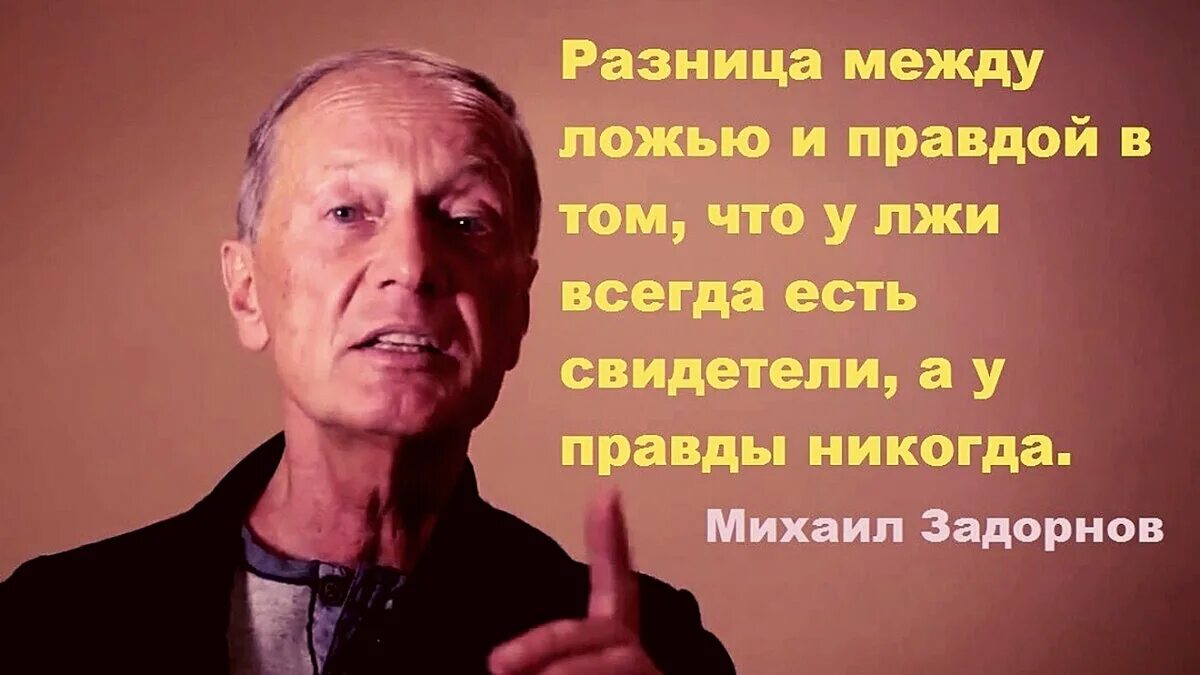 Разница между ложью и правдой в том, что у лжи всегда есть свидетели, а у правды никогда.

Михаил Задорнов